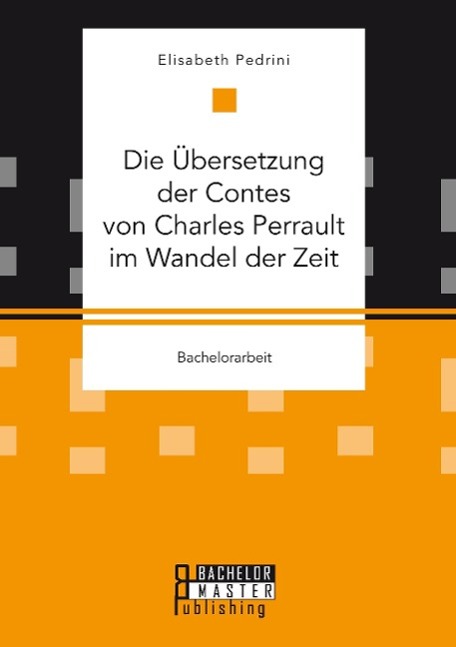 Elisabeth Pedrini

Die Übersetzung der Contes von Charles Perrault im Wandel der Zeit

Bachelorarbeit

BACHELOR MASTER Publishing